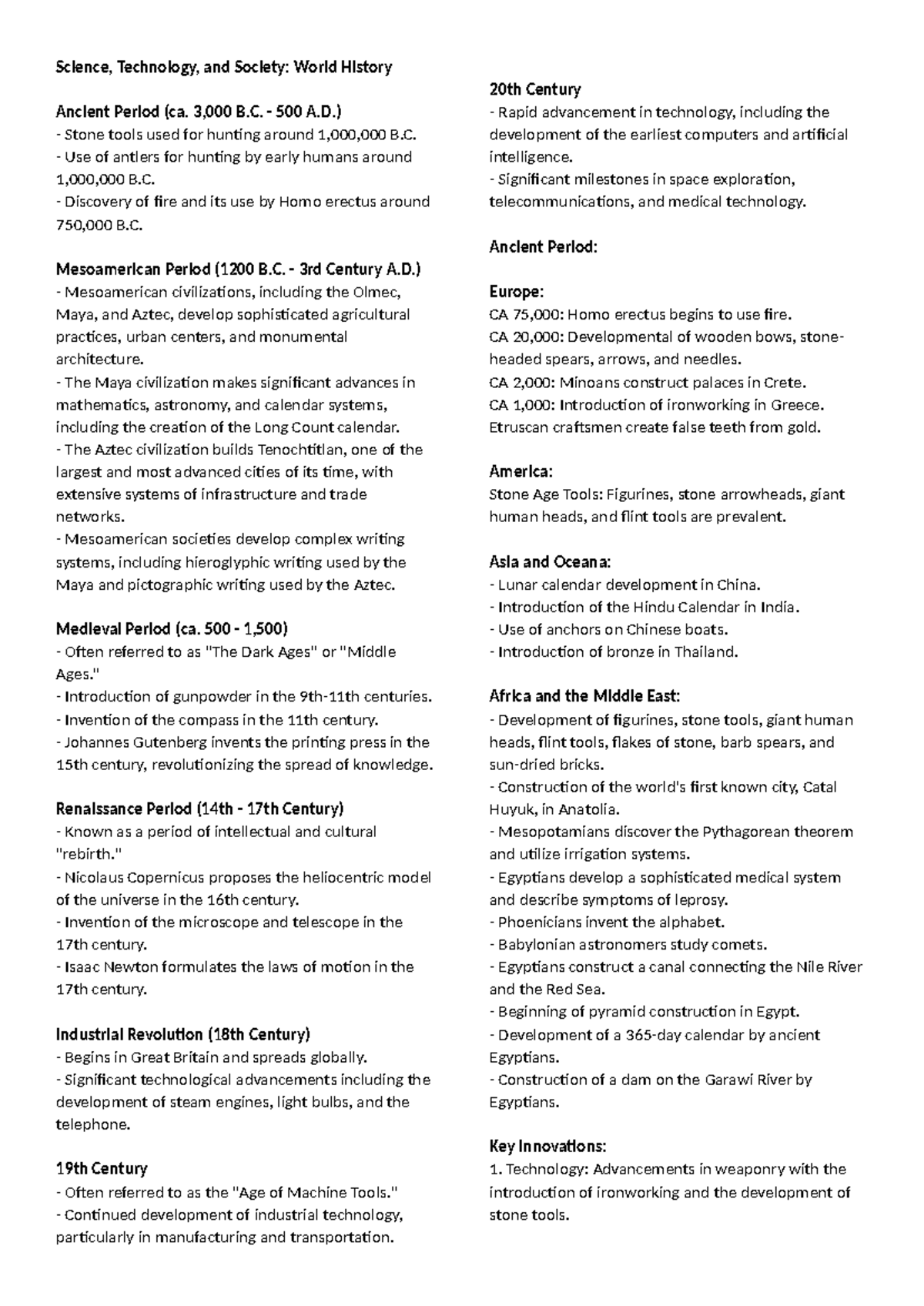 Science, Technology, and Society: World History

Ancient Period (ca. 3,000 B.C. - 500 A.D.)
- Stone tools used for hunting around 1,000,000 B.C.
- Use of antlers for hunting by early humans around 1,000,000 B.C.
- Discovery of fire and its use by Homo erectus around 750,000 B.C.

Mesoamerican Period (1200 B.C. - 3rd Century A.D.)
- Mesoamerican civilizations, including the Olmec, Maya, and Aztec, develop sophisticated agricultural practices, urban centers, and monumental architecture.
- The Maya civilization makes significant advances in mathematics, astronomy, and calendar systems, including the creation of the Long Count calendar.
- The Aztec civilization builds Tenochtitlan, one of the largest and most advanced cities of its time, with extensive systems of infrastructure and trade networks.
- Mesoamerican societies develop complex writing systems, including hieroglyphic writing used by the Maya and pictographic writing used by the Aztec.

Medieval Period (ca. 500 - 1,500)
- Often referred to as "The Dark Ages" or "Middle Ages."
- Introduction of gunpowder in the 9th-11th centuries.
- Invention of the compass in the 11th century.
- Johannes Gutenberg invents the printing press in the 15th century, revolutionizing the spread of knowledge.

Renaissance Period (14th - 17th Century)
- Known as a period of intellectual and cultural "rebirth."
- Nicolaus Copernicus proposes the heliocentric model of the universe in the 16th century.
- Invention of the microscope and telescope in the 17th century.
- Isaac Newton formulates the laws of motion in the 17th century.

Industrial Revolution (18th Century)
- Begins in Great Britain and spreads globally.
- Significant technological advancements including the development of steam engines, light bulbs, and the telephone.

19th Century
- Often referred to as the "Age of Machine Tools."
- Continued development of industrial technology, particularly in manufacturing and transportation.

20th Century
- Rapid advancement in technology, including the development of the earliest computers and artificial intelligence.
- Significant milestones in space exploration, telecommunications, and medical technology.

Ancient Period:

Europe:
CA 75,000: Homo erectus begins to use fire.
CA 20,000: Developmental of wooden bows, stone-headed spears, arrows, and needles.
CA 2,000: Minoans construct palaces in Crete.
CA 1,000: Introduction of ironworking in Greece. Etruscan craftsmen create false teeth from gold.

America:
Stone Age Tools: Figurines, stone arrowheads, giant human heads, and flint tools are prevalent.

Asia and Oceana:
- Lunar calendar development in China.
- Introduction of the Hindu Calendar in India.
- Use of anchors on Chinese boats.
- Introduction of bronze in Thailand.

Africa and the Middle East:
- Development of figurines, stone tools, giant human heads, flint tools, flakes of stone, barb spears, and sun-dried bricks.
- Construction of the world's first known city, Catal Huyuk, in Anatolia.
- Mesopotamians discover the Pythagorean theorem and utilize irrigation systems.
- Egyptians develop a sophisticated medical system and describe symptoms of leprosy.
- Phoenicians invent the alphabet.
- Babylonian astronomers study comets.
- Egyptians construct a canal connecting the Nile River and the Red Sea.
- Beginning of pyramid construction in Egypt.
- Development of a 365-day calendar by ancient Egyptians.
- Construction of a dam on the Garawi River by Egyptians.

Key Innovations:
1. Technology: Advancements in weaponry with the introduction of ironworking and the development of stone tools.